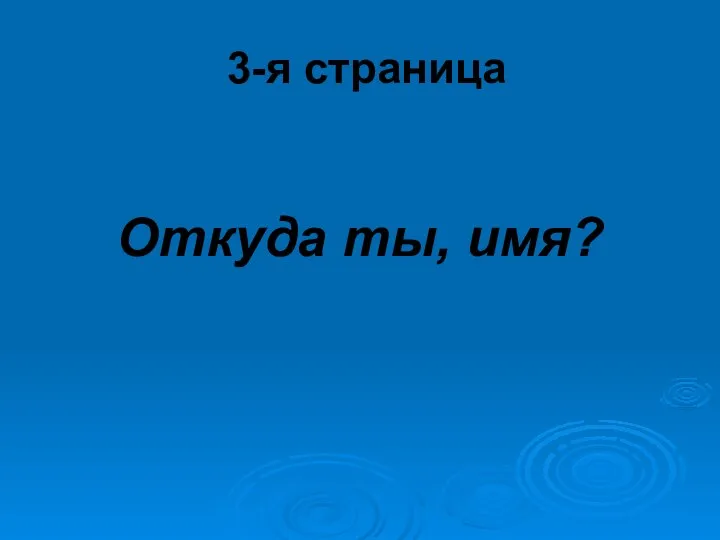 3-я страница

Откуда ты, имя?